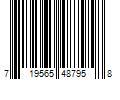 7 19565 48795 8